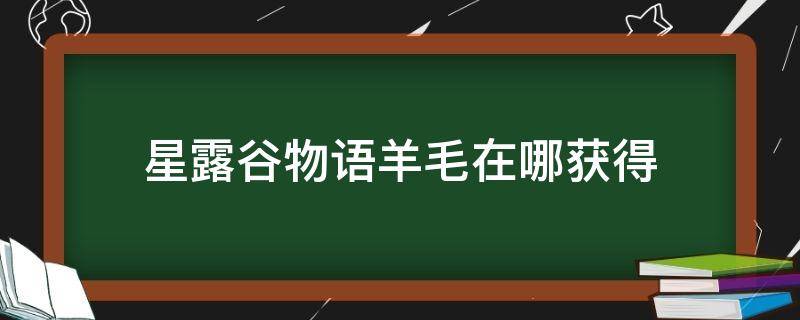 星露谷物语羊毛在哪获得